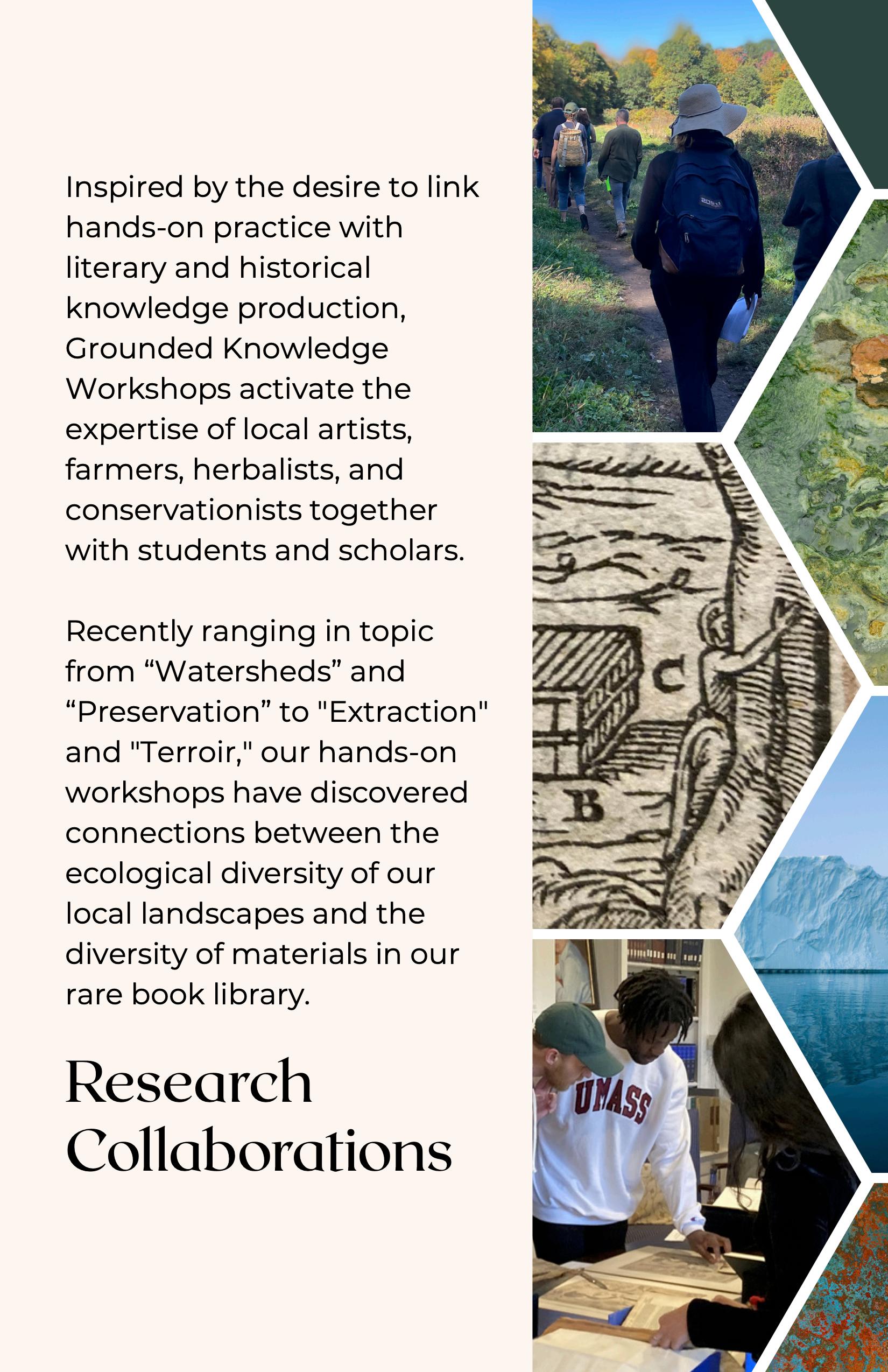 Inspired by the desire to link hands-on practice with literary and historical knowledge production, Grounded Knowledge Workshops activate the expertise of local artists, farmers, herbalists, and conservationists together with students and scholars.

Recently ranging in topic from “Watersheds” and “Preservation” to "Extraction" and "Terroir," our hands-on workshops have discovered connections between the ecological diversity of our local landscapes and the diversity of materials in our rare book library.

Research Collaborations

C

B

UMASS